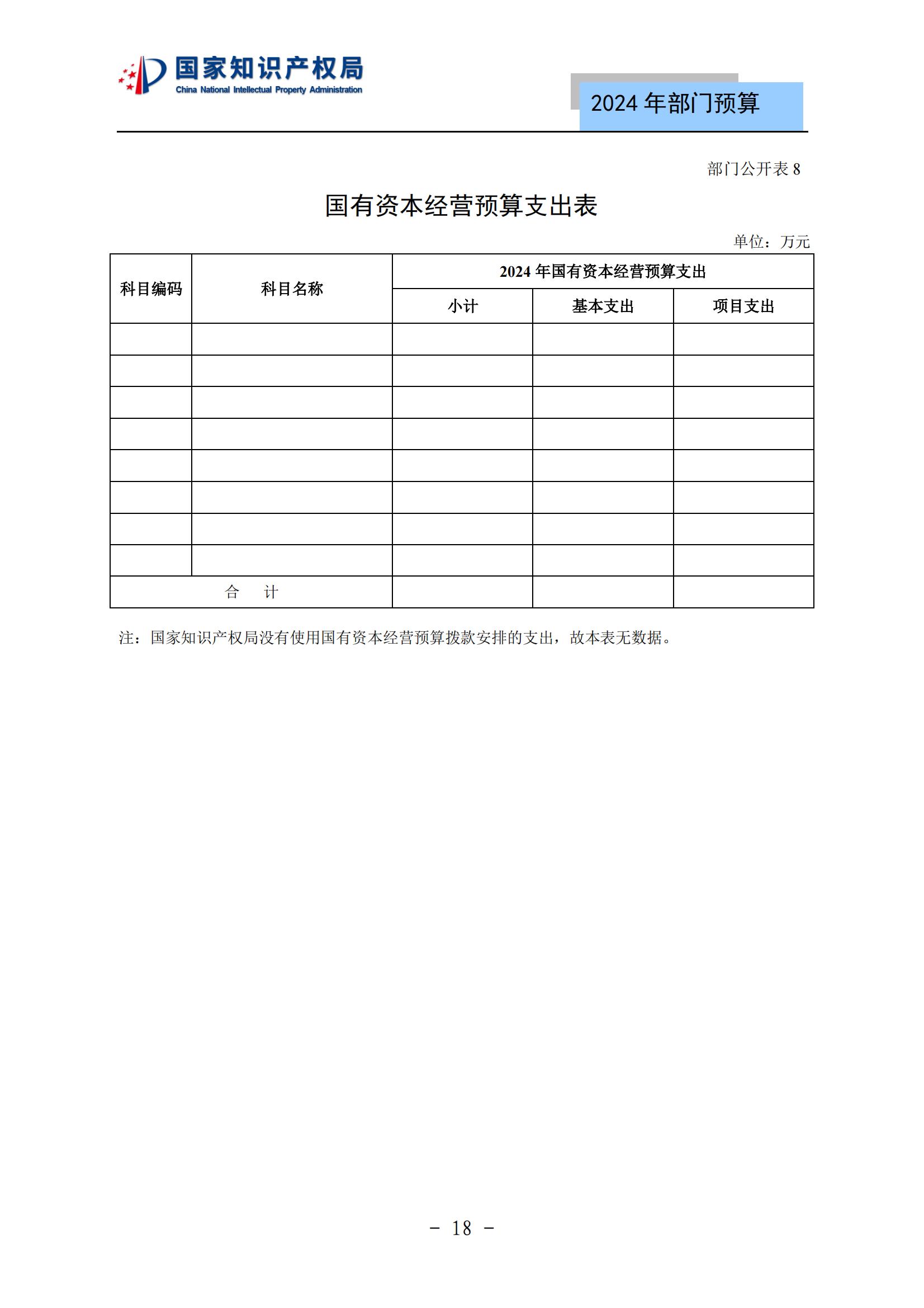 国家知识产权局
China National Intellectual Property Administration

2024 年部门预算

部门公开表 8

国有资本经营预算支出表

单位：万元

| 科目编码 | 科目名称 | 2024 年国有资本经营预算支出 | | |
|---|---|---|---|---|
| | | 小计 | 基本支出 | 项目支出 |
| | | | | |
| | | | | |
| | | | | |
| | | | | |
| | | | | |
| | | | | |
| | | | | |
| | | | | |
| 合　计 | | | | |

注：国家知识产权局没有使用国有资本经营预算拨款安排的支出，故本表无数据。

- 18 -